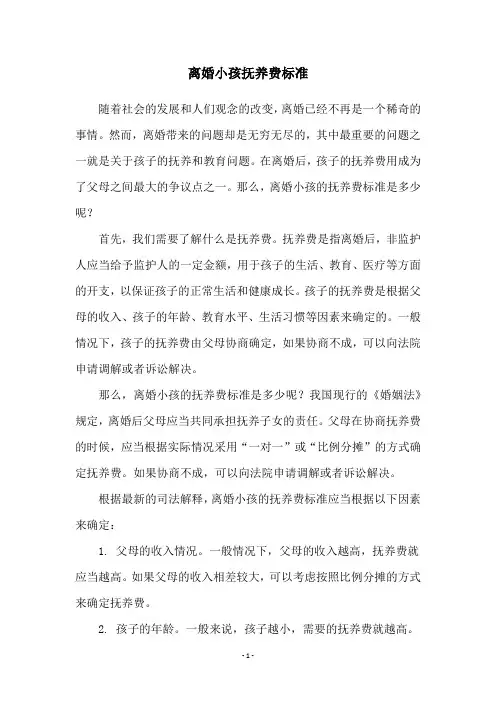 离婚小孩抚养费标准

随着社会的发展和人们观念的改变，离婚已经不再是一个稀奇的事情。然而，离婚带来的问题却是无穷无尽的，其中最重要的问题之一就是关于孩子的抚养和教育问题。在离婚后，孩子的抚养费用成为了父母之间最大的争议点之一。那么，离婚小孩的抚养费标准是多少呢？

首先，我们需要了解什么是抚养费。抚养费是指离婚后，非监护人应当给予监护人的一定金额，用于孩子的生活、教育、医疗等方面的开支，以保证孩子的正常生活和健康成长。孩子的抚养费是根据父母的收入、孩子的年龄、教育水平、生活习惯等因素来确定的。一般情况下，孩子的抚养费由父母协商确定，如果协商不成，可以向法院申请调解或者诉讼解决。

那么，离婚小孩的抚养费标准是多少呢？我国现行的《婚姻法》规定，离婚后父母应当共同承担抚养子女的责任。父母在协商抚养费的时候，应当根据实际情况采用“一对一”或“比例分摊”的方式确定抚养费。如果协商不成，可以向法院申请调解或者诉讼解决。

根据最新的司法解释，离婚小孩的抚养费标准应当根据以下因素来确定：

1. 父母的收入情况。一般情况下，父母的收入越高，抚养费就应当越高。如果父母的收入相差较大，可以考虑按照比例分摊的方式来确定抚养费。

2. 孩子的年龄。一般来说，孩子越小，需要的抚养费就越高。

- 1 -